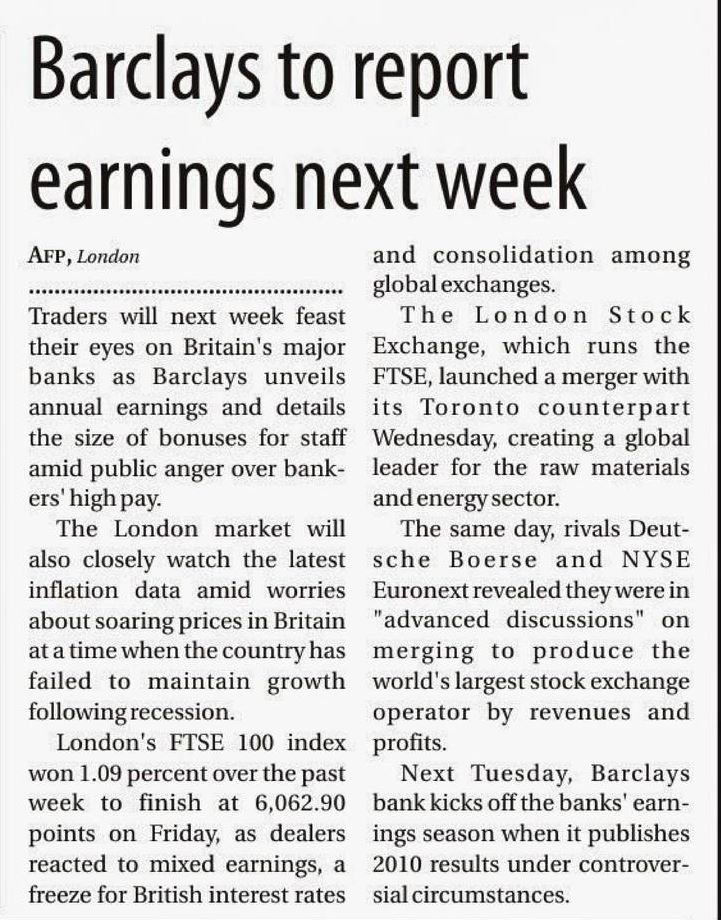 Barclays to report earnings next week

AFP, London

Traders will next week feast their eyes on Britain's major banks as Barclays unveils annual earnings and details the size of bonuses for staff amid public anger over bankers' high pay.

The London market will also closely watch the latest inflation data amid worries about soaring prices in Britain at a time when the country has failed to maintain growth following recession.

London's FTSE 100 index won 1.09 percent over the past week to finish at 6,062.90 points on Friday, as dealers reacted to mixed earnings, a freeze for British interest rates and consolidation among global exchanges.

The London Stock Exchange, which runs the FTSE, launched a merger with its Toronto counterpart Wednesday, creating a global leader for the raw materials and energy sector.

The same day, rivals Deutsche Boerse and NYSE Euronext revealed they were in "advanced discussions" on merging to produce the world's largest stock exchange operator by revenues and profits.

Next Tuesday, Barclays bank kicks off the banks' earnings season when it publishes 2010 results under controversial circumstances.